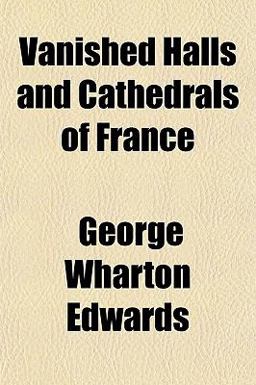 Vanished Halls and Cathedrals of France

George Wharton Edwards